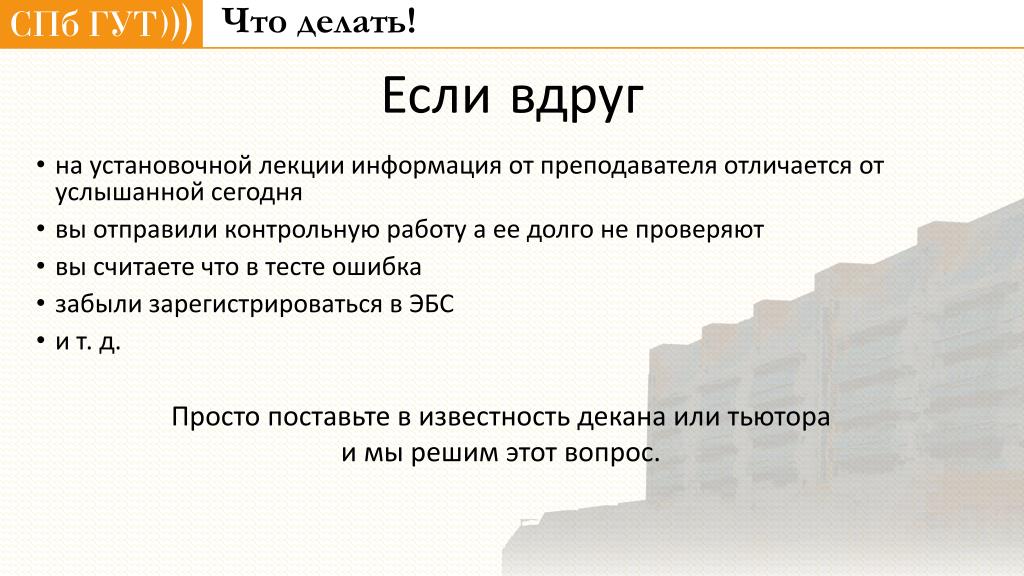 СПб ГУТ)))

Что делать!

Если вдруг

• на установочной лекции информация от преподавателя отличается от услышанной сегодня
• вы отправили контрольную работу а ее долго не проверяют
• вы считаете что в тесте ошибка
• забыли зарегистрироваться в ЭБС
• и т. д.

Просто поставьте в известность декана или тьютора и мы решим этот вопрос.